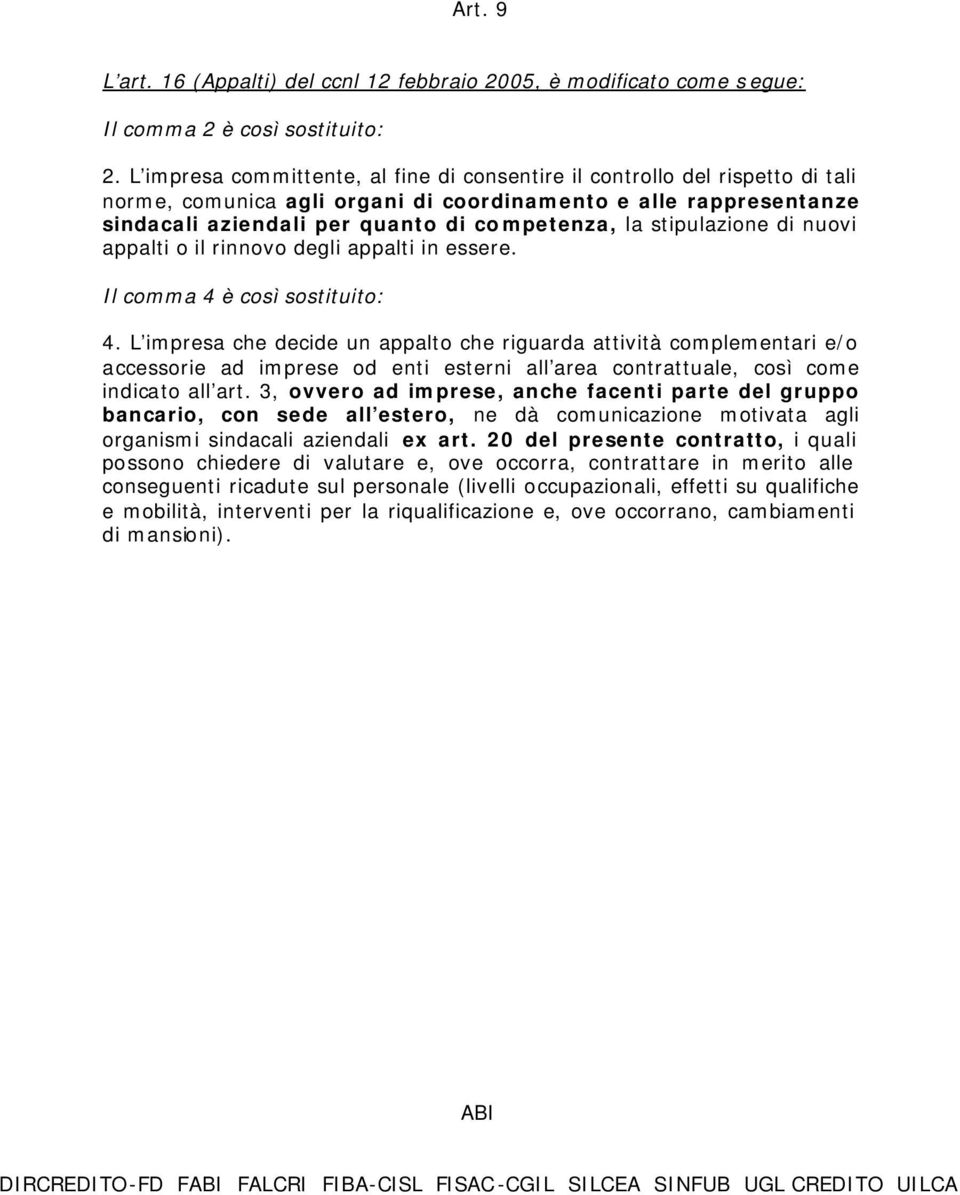 Art. 9

L'art. 16 (Appalti) del ccnl 12 febbraio 2005, è modificato come segue:

Il comma 2 è così sostituito:

2. L'impresa committente, al fine di consentire il controllo del rispetto di tali norme, comunica agli organi di coordinamento e alle rappresentanze sindacali aziendali per quanto di competenza, la stipulazione di nuovi appalti o il rinnovo degli appalti in essere.

Il comma 4 è così sostituito:

4. L'impresa che decide un appalto che riguarda attività complementari e/o accessorie ad imprese od enti esterni all'area contrattuale, così come indicato all'art. 3, ovvero ad imprese, anche facenti parte del gruppo bancario, con sede all'estero, ne dà comunicazione motivata agli organismi sindacali aziendali ex art. 20 del presente contratto, i quali possono chiedere di valutare e, ove occorra, contrattare in merito alle conseguenti ricadute sul personale (livelli occupazionali, effetti su qualifiche e mobilità, interventi per la riqualificazione e, ove occorrano, cambiamenti di mansioni).

ABI

DIRCREDITO-FD FABI FALCRI FIBA-CISL FISAC-CGIL SILCEA SINFUB UGL CREDITO UILCA